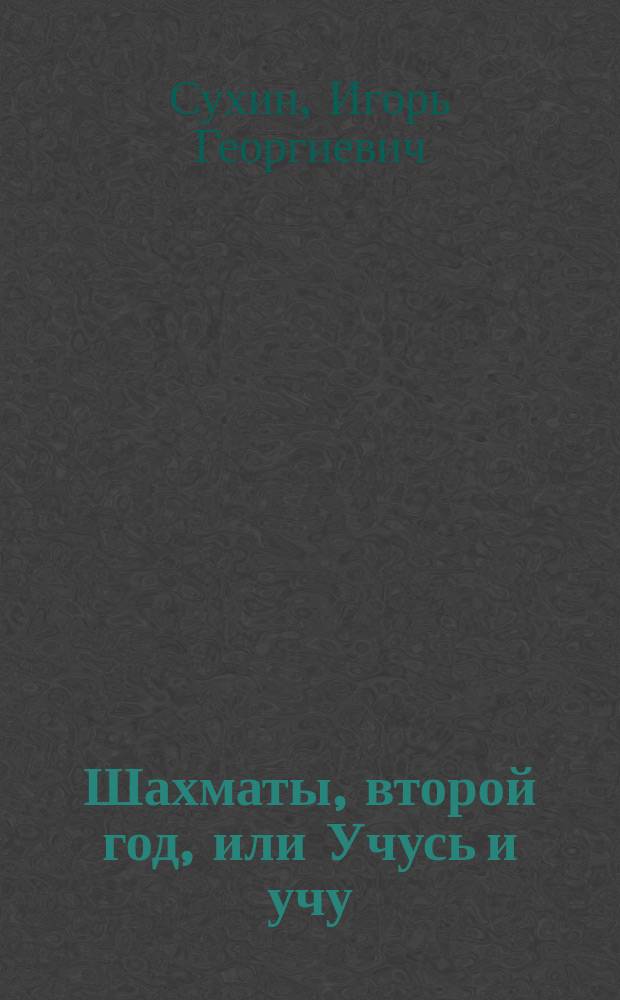 Сухин, Игорь Георгиевич

Шахматы, второй год, или Учусь и учу